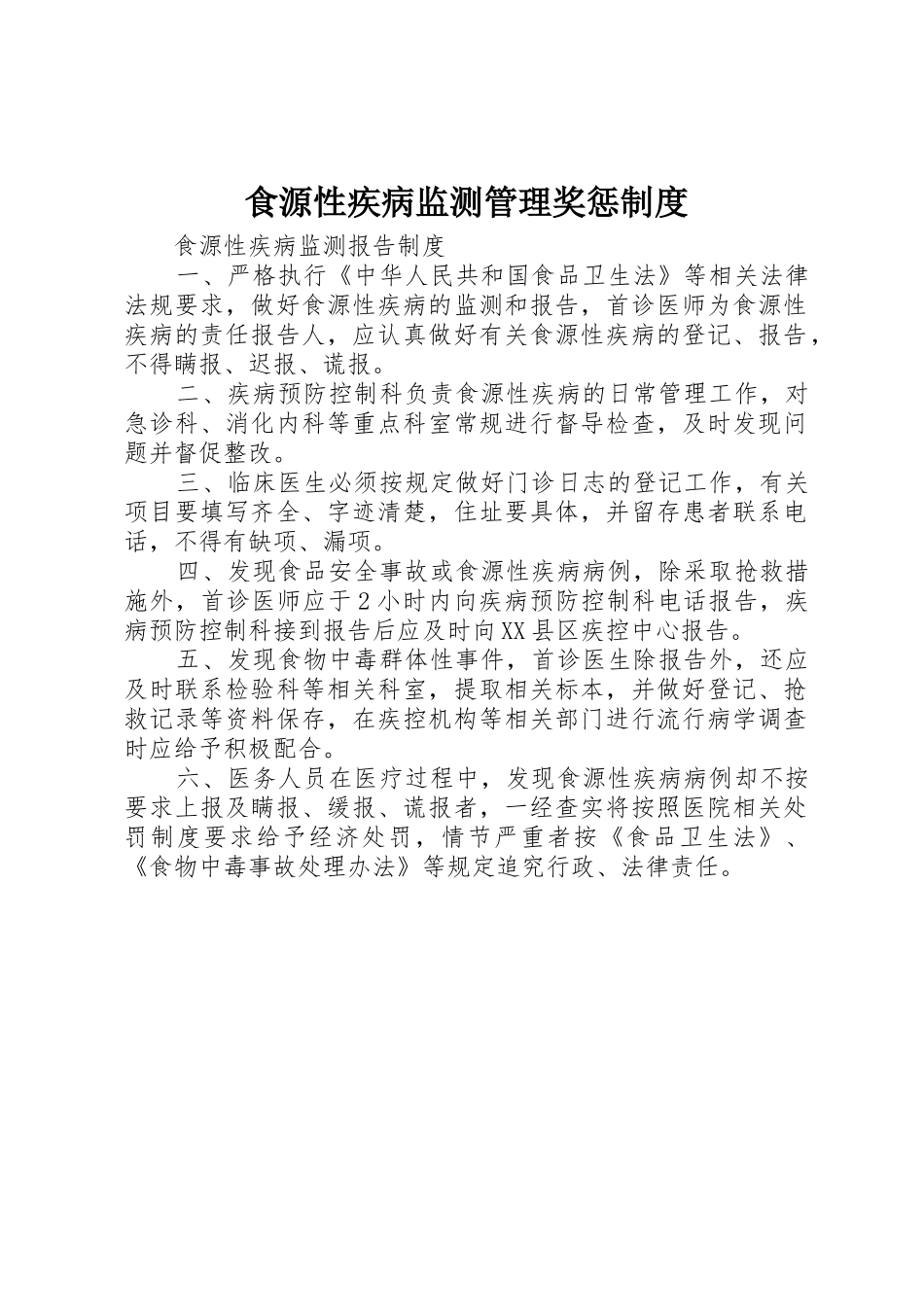 食源性疾病监测管理奖惩制度

食源性疾病监测报告制度

一、严格执行《中华人民共和国食品卫生法》等相关法律法规要求，做好食源性疾病的监测和报告，首诊医师为食源性疾病的责任报告人，应认真做好有关食源性疾病的登记、报告，不得瞒报、迟报、谎报。

二、疾病预防控制科负责食源性疾病的日常管理工作，对急诊科、消化内科等重点科室常规进行督导检查，及时发现问题并督促整改。

三、临床医生必须按规定做好门诊日志的登记工作，有关项目要填写齐全、字迹清楚，住址要具体，并留存患者联系电话，不得有缺项、漏项。

四、发现食品安全事故或食源性疾病病例，除采取抢救措施外，首诊医师应于2小时内向疾病预防控制科电话报告，疾病预防控制科接到报告后应及时向XX县区疾控中心报告。

五、发现食物中毒群体性事件，首诊医生除报告外，还应及时联系检验科等相关科室，提取相关标本，并做好登记、抢救记录等资料保存，在疾控机构等相关部门进行流行病学调查时应给予积极配合。

六、医务人员在医疗过程中，发现食源性疾病病例却不按要求上报及瞒报、缓报、谎报者，一经查实将按照医院相关处罚制度要求给予经济处罚，情节严重者按《食品卫生法》、《食物中毒事故处理办法》等规定追究行政、法律责任。